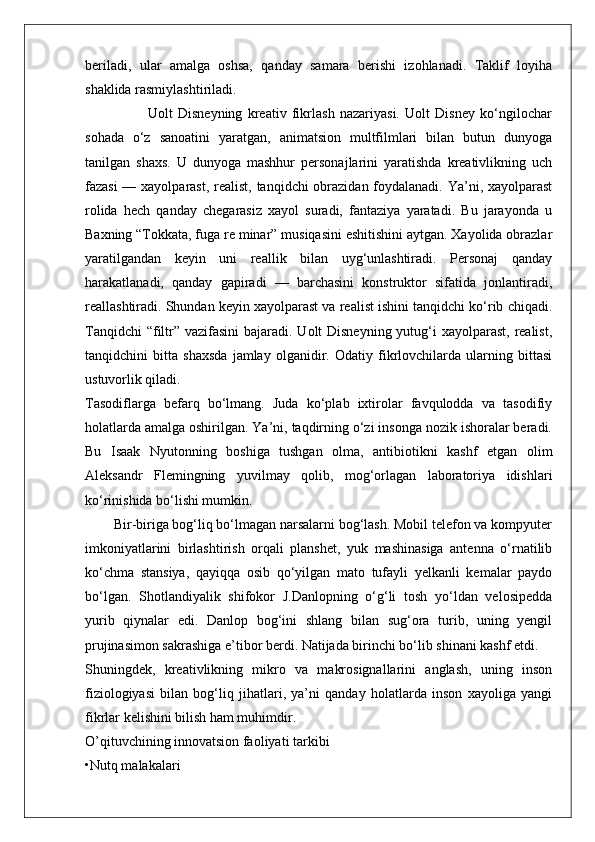 beriladi, ular amalga oshsa, qanday samara berishi izohlanadi. Taklif loyiha shaklida rasmiylashtiriladi.

Uolt Disneyning kreativ fikrlash nazariyasi. Uolt Disney ko‘ngilochar sohada o‘z sanoatini yaratgan, animatsion multfilmlari bilan butun dunyoga tanilgan shaxs. U dunyoga mashhur personajlarini yaratishda kreativlikning uch fazasi — xayolparast, realist, tanqidchi obrazidan foydalanadi. Ya’ni, xayolparast rolida hech qanday chegarasiz xayol suradi, fantaziya yaratadi. Bu jarayonda u Baxning “Tokkata, fuga re minar” musiqasini eshitishini aytgan. Xayolida obrazlar yaratilgandan keyin uni reallik bilan uyg‘unlashtiradi. Personaj qanday harakatlanadi, qanday gapiradi — barchasini konstruktor sifatida jonlantiradi, reallashtiradi. Shundan keyin xayolparast va realist ishini tanqidchi ko‘rib chiqadi. Tanqidchi “filtr” vazifasini bajaradi. Uolt Disneyning yutug‘i xayolparast, realist, tanqidchini bitta shaxsda jamlay olganidir. Odatiy fikrlovchilarda ularning bittasi ustuvorlik qiladi.

Tasodiflarga befarq bo‘lmang. Juda ko‘plab ixtirolar favqulodda va tasodifiy holatlarda amalga oshirilgan. Ya’ni, taqdirning o‘zi insonga nozik ishoralar beradi. Bu Isaak Nyutonning boshiga tushgan olma, antibiotikni kashf etgan olim Aleksandr Flemingning yuvilmay qolib, mog‘orlagan laboratoriya idishlari ko‘rinishida bo‘lishi mumkin.

Bir-biriga bog‘liq bo‘lmagan narsalarni bog‘lash. Mobil telefon va kompyuter imkoniyatlarini birlashtirish orqali planshet, yuk mashinasiga antenna o‘rnatilib ko‘chma stansiya, qayiqqa osib qo‘yilgan mato tufayli yelkanli kemalar paydo bo‘lgan. Shotlandiyalik shifokor J.Danlopning o‘g‘li tosh yo‘ldan velosipedda yurib qiynalar edi. Danlop bog‘ini shlang bilan sug‘ora turib, uning yengil prujinasimon sakrashiga e’tibor berdi. Natijada birinchi bo‘lib shinani kashf etdi.

Shuningdek, kreativlikning mikro va makrosignallarini anglash, uning inson fiziologiyasi bilan bog‘liq jihatlari, ya’ni qanday holatlarda inson xayoliga yangi fikrlar kelishini bilish ham muhimdir.

O’qituvchining innovatsion faoliyati tarkibi

•Nutq malakalari